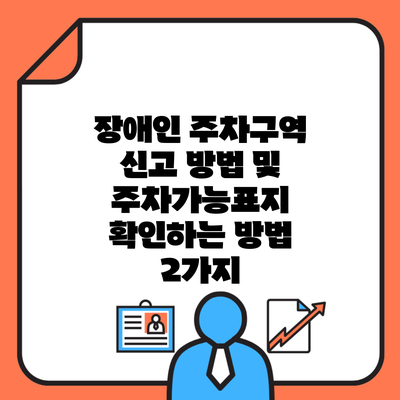 장애인 주차구역 신고 방법 및 주차가능표지 확인하는 방법 2가지